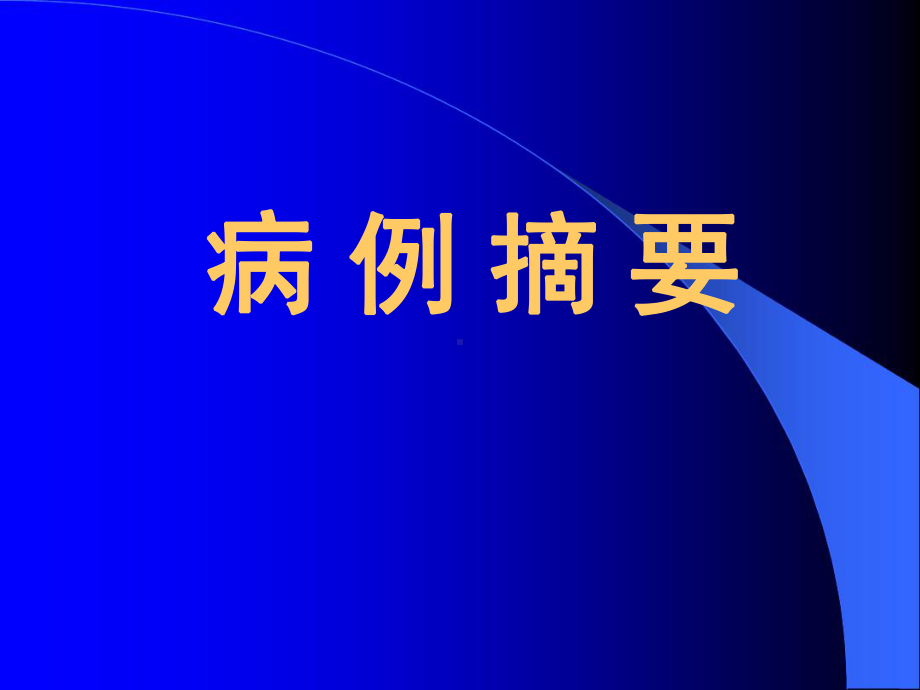 病 例 摘 要